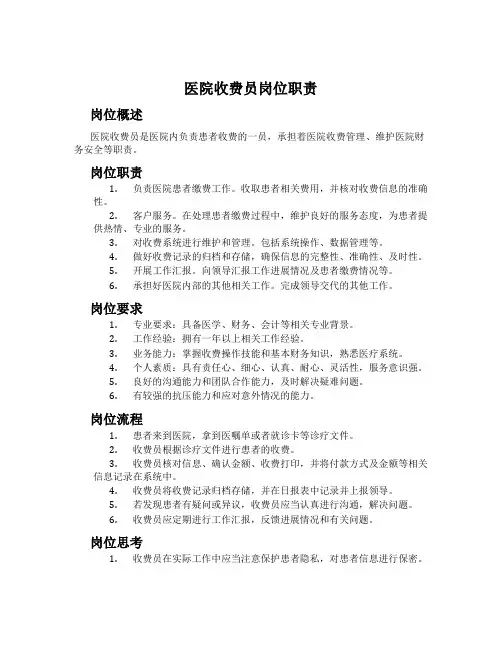 医院收费员岗位职责

岗位概述

医院收费员是医院内负责患者收费的一员，承担着医院收费管理、维护医院财务安全等职责。

岗位职责

1. 负责医院患者缴费工作。收取患者相关费用，并核对收费信息的准确性。
2. 客户服务。在处理患者缴费过程中，维护良好的服务态度，为患者提供热情、专业的服务。
3. 对收费系统进行维护和管理。包括系统操作、数据管理等。
4. 做好收费记录的归档和存储，确保信息的完整性、准确性、及时性。
5. 开展工作汇报。向领导汇报工作进展情况及患者缴费情况等。
6. 承担好医院内部的其他相关工作。完成领导交代的其他工作。

岗位要求

1. 专业要求：具备医学、财务、会计等相关专业背景。
2. 工作经验：拥有一年以上相关工作经验。
3. 业务能力：掌握收费操作技能和基本财务知识，熟悉医疗系统。
4. 个人素质：具有责任心、细心、认真、耐心、灵活性，服务意识强。
5. 良好的沟通能力和团队合作能力，及时解决疑难问题。
6. 有较强的抗压能力和应对意外情况的能力。

岗位流程

1. 患者来到医院，拿到医嘱单或者就诊卡等诊疗文件。
2. 收费员根据诊疗文件进行患者的收费。
3. 收费员核对信息、确认金额、收费打印，并将付款方式及金额等相关信息记录在系统中。
4. 收费员将收费记录归档存储，并在日报表中记录并上报领导。
5. 若发现患者有疑问或异议，收费员应当认真进行沟通，解决问题。
6. 收费员应定期进行工作汇报，反馈进展情况和有关问题。

岗位思考

1. 收费员在实际工作中应当注意保护患者隐私，对患者信息进行保密。